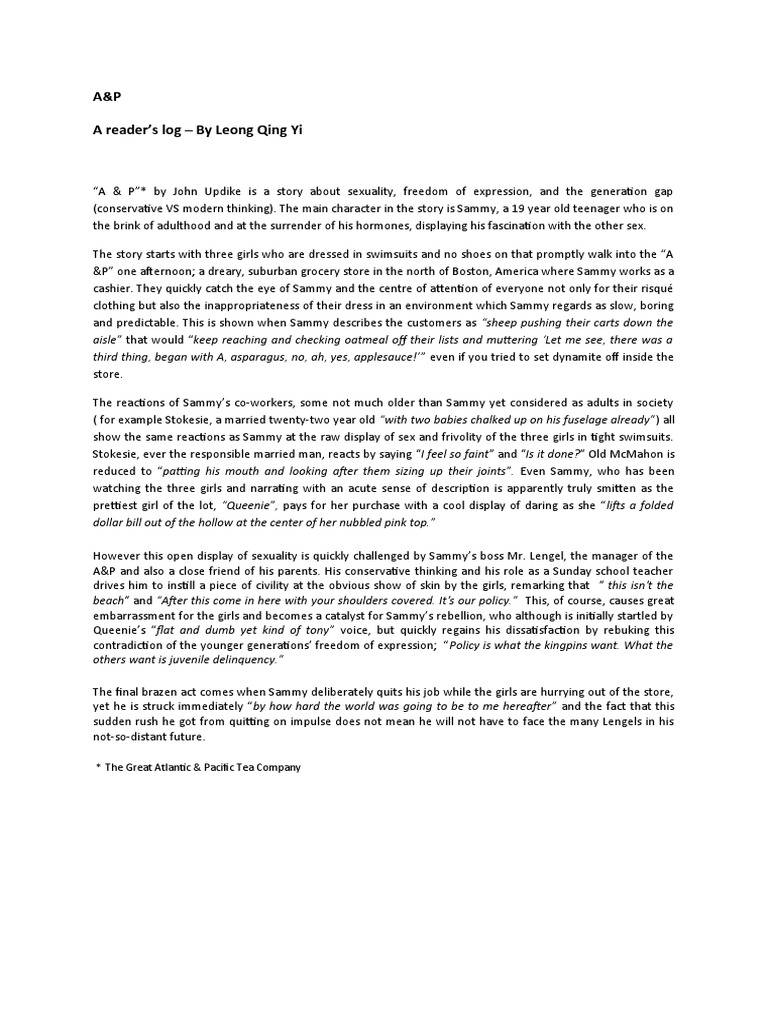 A&P

A reader's log – By Leong Qing Yi

"A & P"* by John Updike is a story about sexuality, freedom of expression, and the generation gap (conservative VS modern thinking). The main character in the story is Sammy, a 19 year old teenager who is on the brink of adulthood and at the surrender of his hormones, displaying his fascination with the other sex.

The story starts with three girls who are dressed in swimsuits and no shoes on that promptly walk into the "A &P" one afternoon; a dreary, suburban grocery store in the north of Boston, America where Sammy works as a cashier. They quickly catch the eye of Sammy and the centre of attention of everyone not only for their risqué clothing but also the inappropriateness of their dress in an environment which Sammy regards as slow, boring and predictable. This is shown when Sammy describes the customers as "sheep pushing their carts down the aisle" that would "keep reaching and checking oatmeal off their lists and muttering 'Let me see, there was a third thing, began with A, asparagus, no, ah, yes, applesauce!'" even if you tried to set dynamite off inside the store.

The reactions of Sammy's co-workers, some not much older than Sammy yet considered as adults in society ( for example Stokesie, a married twenty-two year old "with two babies chalked up on his fuselage already") all show the same reactions as Sammy at the raw display of sex and frivolity of the three girls in tight swimsuits. Stokesie, ever the responsible married man, reacts by saying "I feel so faint" and "Is it done?" Old McMahon is reduced to "patting his mouth and looking after them sizing up their joints". Even Sammy, who has been watching the three girls and narrating with an acute sense of description is apparently truly smitten as the prettiest girl of the lot, "Queenie", pays for her purchase with a cool display of daring as she "lifts a folded dollar bill out of the hollow at the center of her nubbled pink top."

However this open display of sexuality is quickly challenged by Sammy's boss Mr. Lengel, the manager of the A&P and also a close friend of his parents. His conservative thinking and his role as a Sunday school teacher drives him to instill a piece of civility at the obvious show of skin by the girls, remarking that " this isn't the beach" and "After this come in here with your shoulders covered. It's our policy." This, of course, causes great embarrassment for the girls and becomes a catalyst for Sammy's rebellion, who although is initially startled by Queenie's "flat and dumb yet kind of tony" voice, but quickly regains his dissatisfaction by rebuking this contradiction of the younger generations' freedom of expression; "Policy is what the kingpins want. What the others want is juvenile delinquency."

The final brazen act comes when Sammy deliberately quits his job while the girls are hurrying out of the store, yet he is struck immediately "by how hard the world was going to be to me hereafter" and the fact that this sudden rush he got from quitting on impulse does not mean he will not have to face the many Lengels in his not-so-distant future.

* The Great Atlantic & Pacific Tea Company